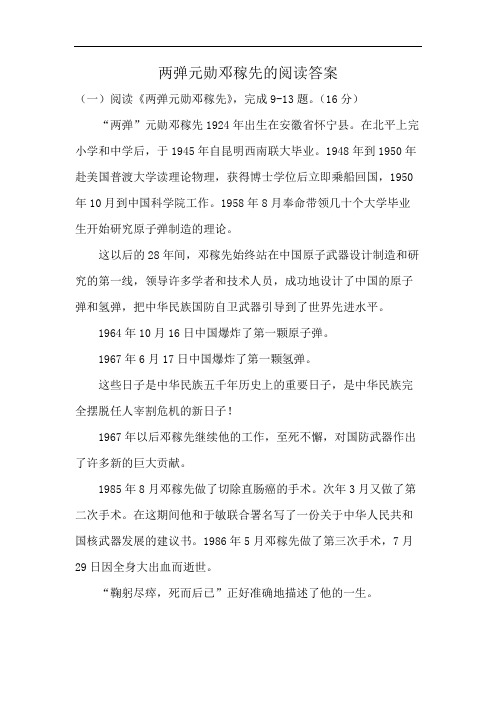 两弹元勋邓稼先的阅读答案

（一）阅读《两弹元勋邓稼先》，完成9-13题。（16分）

“两弹”元勋邓稼先1924年出生在安徽省怀宁县。在北平上完小学和中学后，于1945年自昆明西南联大毕业。1948年到1950年赴美国普渡大学读理论物理，获得博士学位后立即乘船回国，1950年10月到中国科学院工作。1958年8月奉命带领几十个大学毕业生开始研究原子弹制造的理论。

这以后的28年间，邓稼先始终站在中国原子武器设计制造和研究的第一线，领导许多学者和技术人员，成功地设计了中国的原子弹和氢弹，把中华民族国防自卫武器引导到了世界先进水平。

1964年10月16日中国爆炸了第一颗原子弹。

1967年6月17日中国爆炸了第一颗氢弹。

这些日子是中华民族五千年历史上的重要日子，是中华民族完全摆脱任人宰割危机的新日子！

1967年以后邓稼先继续他的工作，至死不懈，对国防武器作出了许多新的巨大贡献。

1985年8月邓稼先做了切除直肠癌的手术。次年3月又做了第二次手术。在这期间他和于敏联合署名写了一份关于中华人民共和国核武器发展的建议书。1986年5月邓稼先做了第三次手术，7月29日因全身大出血而逝世。

“鞠躬尽瘁，死而后已”正好准确地描述了他的一生。